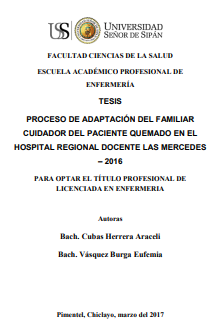 USS UNIVERSIDAD SEÑOR DE SIPÁN

FACULTAD CIENCIAS DE LA SALUD

ESCUELA ACADÉMICO PROFESIONAL DE ENFERMERÍA

TESIS

PROCESO DE ADAPTACIÓN DEL FAMILIAR CUIDADOR DEL PACIENTE QUEMADO EN EL HOSPITAL REGIONAL DOCENTE LAS MERCEDES – 2016

PARA OPTAR EL TÍTULO PROFESIONAL DE LICENCIADA EN ENFERMERIA

Autoras

Bach. Cubas Herrera Araceli

Bach. Vásquez Burga Eufemia

Pimentel, Chiclayo, marzo del 2017